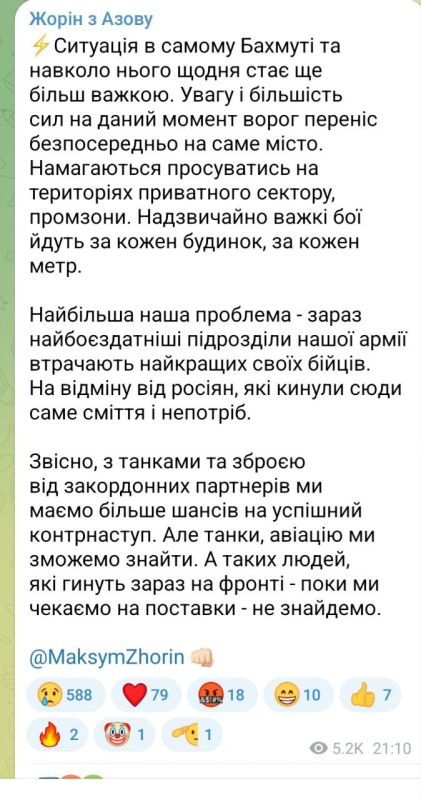 Жорін з Азову

⚡Ситуація в самому Бахмуті та навколо нього щодня стає ще більш важкою. Увагу і більшість сил на даний момент ворог переніс безпосередньо на саме місто. Намагаються просуватись на територіях приватного сектору, промзони. Надзвичайно важкі бої йдуть за кожен будинок, за кожен метр.

Найбільша наша проблема - зараз найбоєздатніші підрозділи нашої армії втрачають найкращих своїх бійців. На відміну від росіян, які кинули сюди саме сміття і непотріб.

Звісно, з танками та зброєю від закордонних партнерів ми маємо більше шансів на успішний контрнаступ. Але танки, авіацію ми зможемо знайти. А таких людей, які гинуть зараз на фронті - поки ми чекаємо на поставки - не знайдемо.

@MaksymZhorin 👊🏻

😢 588 ❤️ 79 🤬 18 😁 10 👍 7
🔥 2 🤡 1 🤏 1

5.2K 21:10